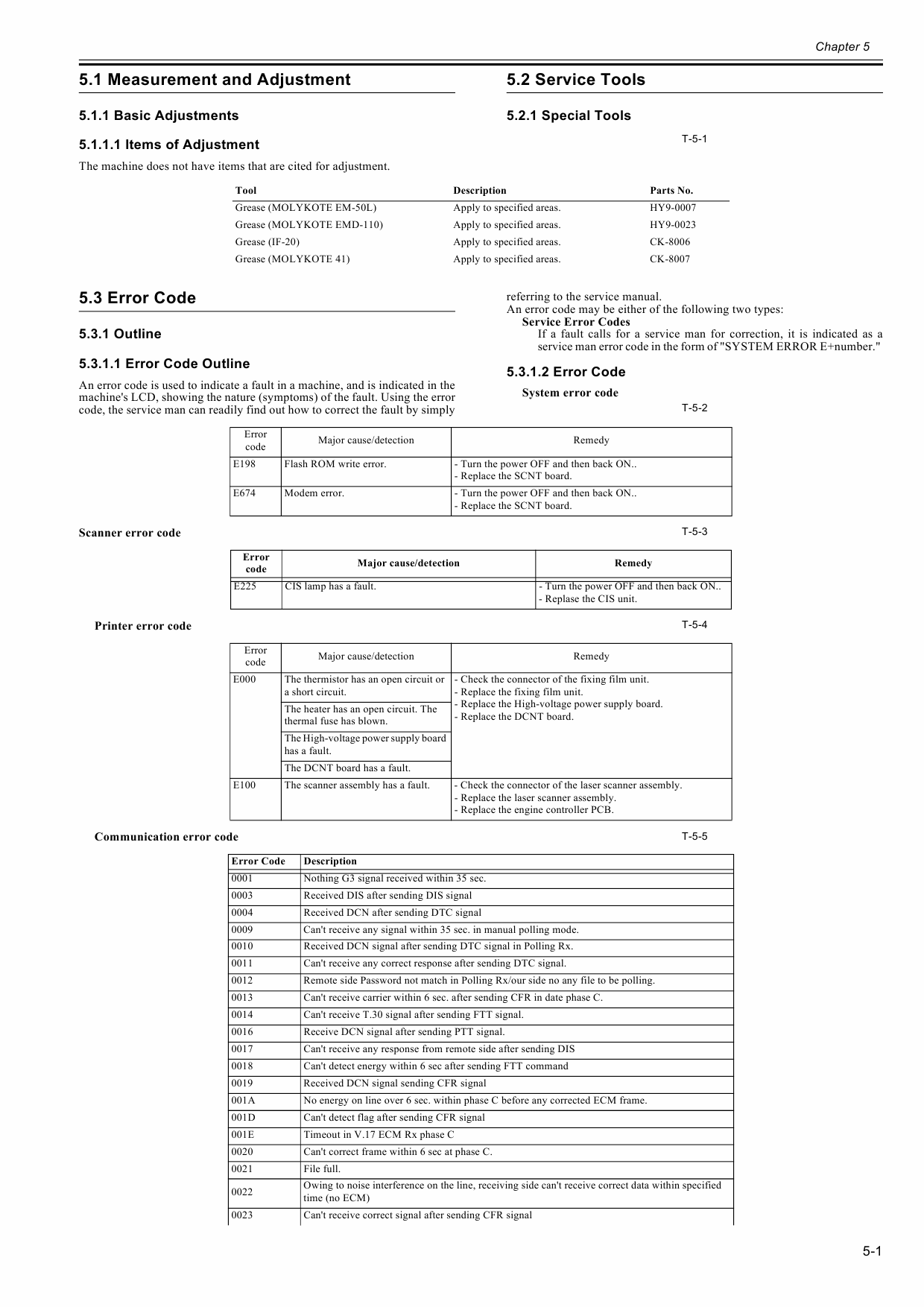 Chapter 5

5.1 Measurement and Adjustment

5.1.1 Basic Adjustments

5.1.1.1 Items of Adjustment

The machine does not have items that are cited for adjustment.

5.2 Service Tools

5.2.1 Special Tools

T-5-1

| Tool | Description | Parts No. |
|---|---|---|
| Grease (MOLYKOTE EM-50L) | Apply to specified areas. | HY9-0007 |
| Grease (MOLYKOTE EMD-110) | Apply to specified areas. | HY9-0023 |
| Grease (IF-20) | Apply to specified areas. | CK-8006 |
| Grease (MOLYKOTE 41) | Apply to specified areas. | CK-8007 |

5.3 Error Code

5.3.1 Outline

5.3.1.1 Error Code Outline

An error code is used to indicate a fault in a machine, and is indicated in the machine's LCD, showing the nature (symptoms) of the fault. Using the error code, the service man can readily find out how to correct the fault by simply referring to the service manual.
An error code may be either of the following two types:
Service Error Codes
If a fault calls for a service man for correction, it is indicated as a service man error code in the form of "SYSTEM ERROR E+number."

5.3.1.2 Error Code

System error code

T-5-2

| Error code | Major cause/detection | Remedy |
|---|---|---|
| E198 | Flash ROM write error. | - Turn the power OFF and then back ON.. - Replace the SCNT board. |
| E674 | Modem error. | - Turn the power OFF and then back ON.. - Replace the SCNT board. |

Scanner error code

T-5-3

| Error code | Major cause/detection | Remedy |
|---|---|---|
| E225 | CIS lamp has a fault. | - Turn the power OFF and then back ON.. - Replase the CIS unit. |

Printer error code

T-5-4

| Error code | Major cause/detection | Remedy |
|---|---|---|
| E000 | The thermistor has an open circuit or a short circuit. | - Check the connector of the fixing film unit. - Replace the fixing film unit. - Replace the High-voltage power supply board. - Replace the DCNT board. |
| | The heater has an open circuit. The thermal fuse has blown. | |
| | The High-voltage power supply board has a fault. | |
| | The DCNT board has a fault. | |
| E100 | The scanner assembly has a fault. | - Check the connector of the laser scanner assembly. - Replace the laser scanner assembly. - Replace the engine controller PCB. |

Communication error code

T-5-5

| Error Code | Description |
|---|---|
| 0001 | Nothing G3 signal received within 35 sec. |
| 0003 | Received DIS after sending DIS signal |
| 0004 | Received DCN after sending DTC signal |
| 0009 | Can't receive any signal within 35 sec. in manual polling mode. |
| 0010 | Received DCN signal after sending DTC signal in Polling Rx. |
| 0011 | Can't receive any correct response after sending DTC signal. |
| 0012 | Remote side Password not match in Polling Rx/our side no any file to be polling. |
| 0013 | Can't receive carrier within 6 sec. after sending CFR in date phase C. |
| 0014 | Can't receive T.30 signal after sending FTT signal. |
| 0016 | Receive DCN signal after sending PTT signal. |
| 0017 | Can't receive any response from remote side after sending DIS |
| 0018 | Can't detect energy within 6 sec after sending FTT command |
| 0019 | Received DCN signal sending CFR signal |
| 001A | No energy on line over 6 sec. within phase C before any corrected ECM frame. |
| 001D | Can't detect flag after sending CFR signal |
| 001E | Timeout in V.17 ECM Rx phase C |
| 0020 | Can't correct frame within 6 sec at phase C. |
| 0021 | File full. |
| 0022 | Owing to noise interference on the line, receiving side can't receive correct data within specified time (no ECM) |
| 0023 | Can't receive correct signal after sending CFR signal |

5-1